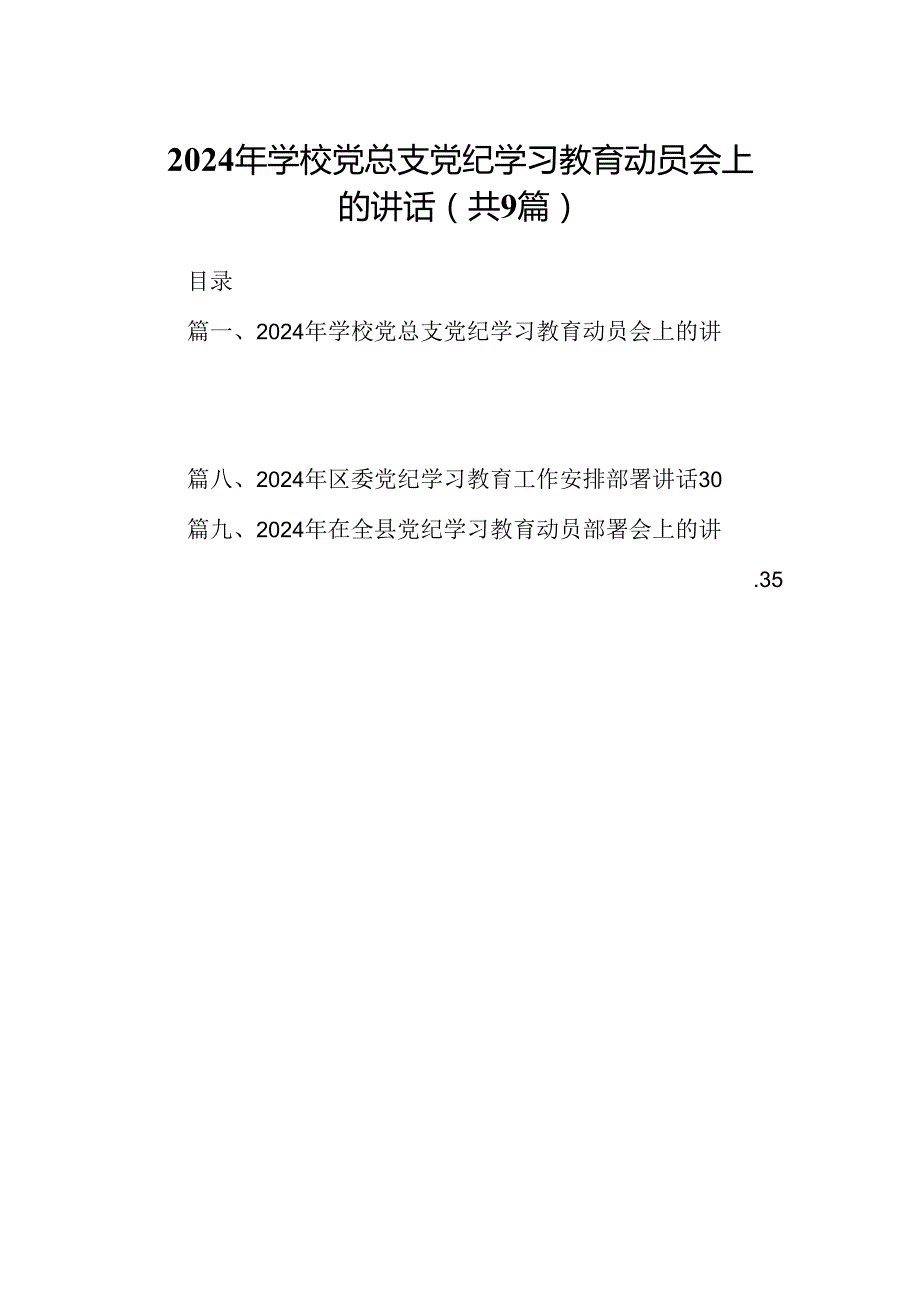 2024年学校党总支党纪学习教育动员会上的讲话（共9篇）

目录

篇一、2024年学校党总支党纪学习教育动员会上的讲

篇八、2024年区委党纪学习教育工作安排部署讲话30

篇九、2024年在全县党纪学习教育动员部署会上的讲

.35